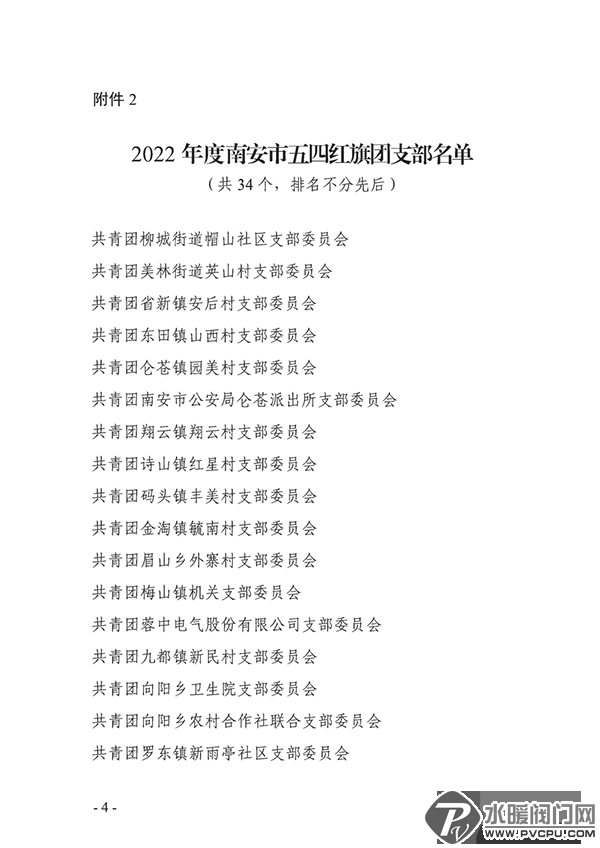 附件 2

2022 年度南安市五四红旗团支部名单
（共 34 个，排名不分先后）

共青团柳城街道帽山社区支部委员会

共青团美林街道英山村支部委员会

共青团省新镇安后村支部委员会

共青团东田镇山西村支部委员会

共青团仑苍镇园美村支部委员会

共青团南安市公安局仑苍派出所支部委员会

共青团翔云镇翔云村支部委员会

共青团诗山镇红星村支部委员会

共青团码头镇丰美村支部委员会

共青团金淘镇毓南村支部委员会

共青团眉山乡外寨村支部委员会

共青团梅山镇机关支部委员会

共青团蓉中电气股份有限公司支部委员会

共青团九都镇新民村支部委员会

共青团向阳乡卫生院支部委员会

共青团向阳乡农村合作社联合支部委员会

共青团罗东镇新雨亭社区支部委员会

- 4 -

水暖阀门网
WWW.PVCPU.COM